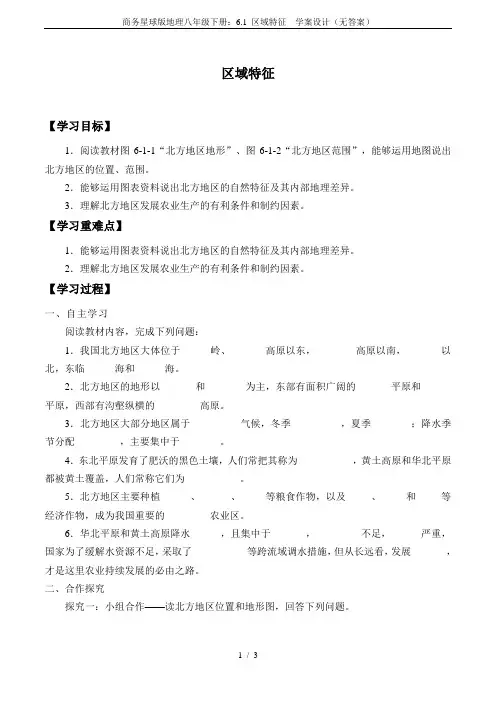 商务星球版地理八年级下册：6.1 区域特征 学案设计（无答案）

区域特征

【学习目标】

1．阅读教材图 6-1-1“北方地区地形”、图 6-1-2“北方地区范围”，能够运用地图说出北方地区的位置、范围。

2．能够运用图表资料说出北方地区的自然特征及其内部地理差异。

3．理解北方地区发展农业生产的有利条件和制约因素。

【学习重难点】

1．能够运用图表资料说出北方地区的自然特征及其内部地理差异。

2．理解北方地区发展农业生产的有利条件和制约因素。

【学习过程】

一、自主学习

阅读教材内容，完成下列问题：

1．我国北方地区大体位于　　岭、　　高原以东，　　高原以南，　　以北，东临　　海和　　海。

2．北方地区的地形以　　和　　为主，东部有面积广阔的　　平原和　　平原，西部有沟壑纵横的　　高原。

3．北方地区大部分地区属于　　气候，冬季　　，夏季　　；降水季节分配　　，主要集中于　　。

4．东北平原发育了肥沃的黑色土壤，人们常把其称为　　，黄土高原和华北平原都被黄土覆盖，人们常称它们为　　。

5．北方地区主要种植　　、　　、　　等粮食作物，以及　　、　　和　　等经济作物，成为我国重要的　　农业区。

6．华北平原和黄土高原降水　　，且集中于　　，　　不足，　　严重，国家为了缓解水资源不足，采取了　　等跨流域调水措施，但从长远看，发展　　，才是这里农业持续发展的必由之路。

二、合作探究

探究一：小组合作——读北方地区位置和地形图，回答下列问题。

1 / 3